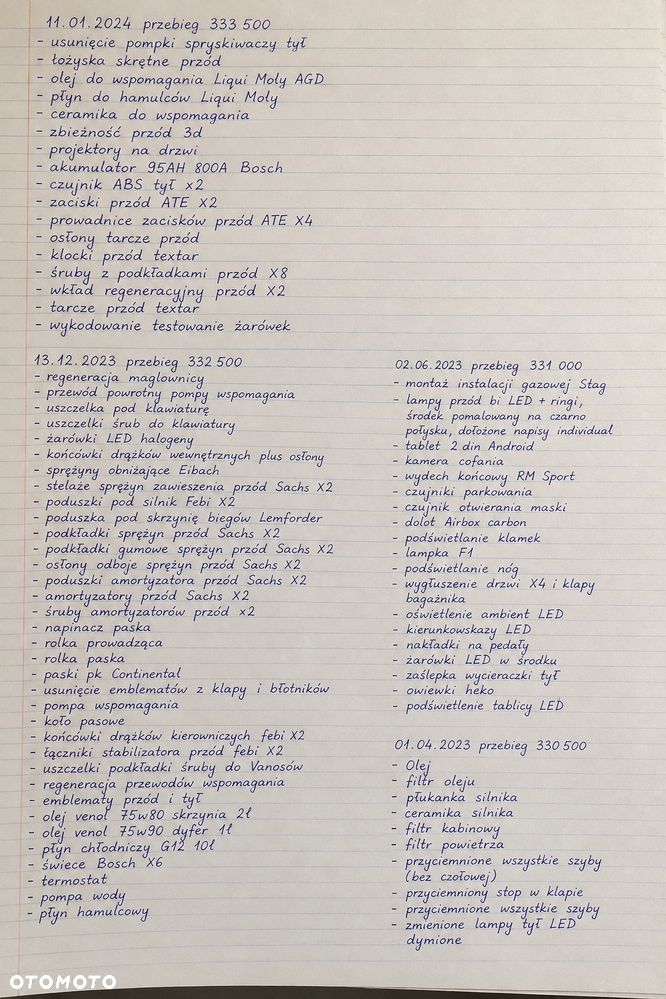 11.01.2024 przebieg 333 500
- usunięcie pompki spryskiwaczy tył
- łożyska skrętne przód
- olej do wspomagania Liqui Moly AGD
- płyn do hamulców Liqui Moly
- ceramika do wspomagania
- zbieżność przód 3d
- projektory na drzwi
- akumulator 95AH 800A Bosch
- czujnik ABS tył x2
- zaciski przód ATE X2
- prowadnice zacisków przód ATE X4
- osłony tarcze przód
- klocki przód textar
- śruby z podkładkami przód X8
- wkład regeneracyjny przód X2
- tarcze przód textar
- wykodowanie testowanie żarówek

13.12.2023 przebieg 332 500
- regeneracja maglownicy
- przewód powrotny pompy wspomagania
- uszczelka pod klawiaturę
- uszczelki śrub do klawiatury
- żarówki LED halogeny
- końcówki drążków wewnętrznych plus osłony
- sprężyny obniżające Eibach
- stelaże sprężyn zawieszenia przód Sachs X2
- poduszki pod silnik Febi X2
- poduszka pod skrzynię biegów Lemforder
- podkładki sprężyn przód Sachs X2
- podkładki gumowe sprężyn przód Sachs X2
- osłony odboje sprężyn przód Sachs X2
- poduszki amortyzatora przód Sachs X2
- amortyzatory przód Sachs X2
- śruby amortyzatorów przód x2
- napinacz paska
- rolka prowadząca
- rolka paska
- paski pk Continental
- usunięcie emblematów z klapy i błotników
- pompa wspomagania
- koło pasowe
- końcówki drążków kierowniczych febi X2
- łączniki stabilizatora przód febi X2
- uszczelki podkładki śruby do Vanosów
- regeneracja przewodów wspomagania
- emblematy przód i tył
- olej venol 75w80 skrzynia 2l
- olej venol 75w90 dyfer 1l
- płyn chłodniczy G12 10l
- świece Bosch X6
- termostat
- pompa wody
- płyn hamulcowy

02.06.2023 przebieg 331 000
- montaż instalacji gazowej Stag
- lampy przód bi LED + ringi, środek pomalowany na czarno połysku, dołożone napisy individual
- tablet 2 din Android
- kamera cofania
- wydech końcowy RM Sport
- czujniki parkowania
- czujnik otwierania maski
- dolot Airbox carbon
- podświetlanie klamek
- lampka F1
- podświetlanie nóg
- wygłuszenie drzwi X4 i klapy bagażnika
- oświetlenie ambient LED
- kierunkowskazy LED
- nakładki na pedały
- żarówki LED w środku
- zaślepka wycieraczki tył
- owiewki heko
- podświetlenie tablicy LED

01.04.2023 przebieg 330 500
- Olej
- filtr oleju
- płukanka silnika
- ceramika silnika
- filtr kabinowy
- filtr powietrza
- przyciemnione wszystkie szyby (bez czołowej)
- przyciemniony stop w klapie
- przyciemnione wszystkie szyby
- zmienione lampy tył LED dymione

OTOMOTO